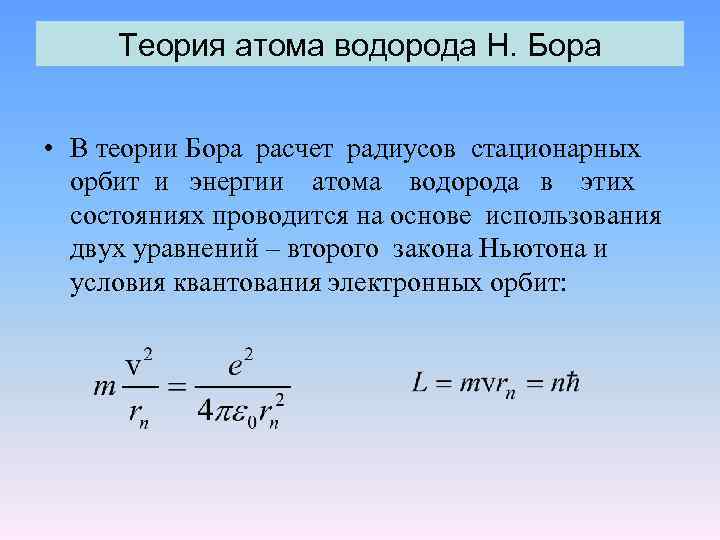 Теория атома водорода Н. Бора

• В теории Бора расчет радиусов стационарных орбит и энергии атома водорода в этих состояниях проводится на основе использования двух уравнений – второго закона Ньютона и условия квантования электронных орбит:

$m\frac{v^2}{r_n} = \frac{e^2}{4\pi\varepsilon_0 r_n^2}$

$L = mvr_n = n\hbar$